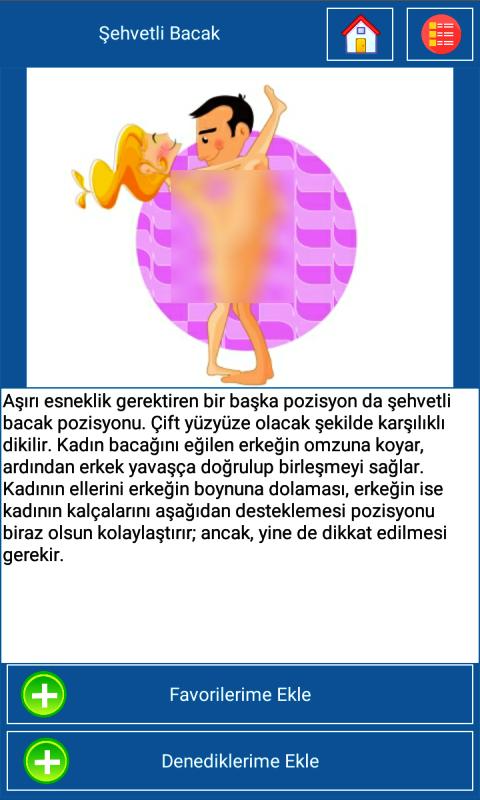 Şehvetli Bacak

Aşırı esneklik gerektiren bir başka pozisyon da şehvetli bacak pozisyonu. Çift yüzyüze olacak şekilde karşılıklı dikilir. Kadın bacağını eğilen erkeğin omzuna koyar, ardından erkek yavaşça doğrulup birleşmeyi sağlar. Kadının ellerini erkeğin boynuna dolaması, erkeğin ise kadının kalçalarını aşağıdan desteklemesi pozisyonu biraz olsun kolaylaştırır; ancak, yine de dikkat edilmesi gerekir.

Favorilerime Ekle

Denediklerime Ekle